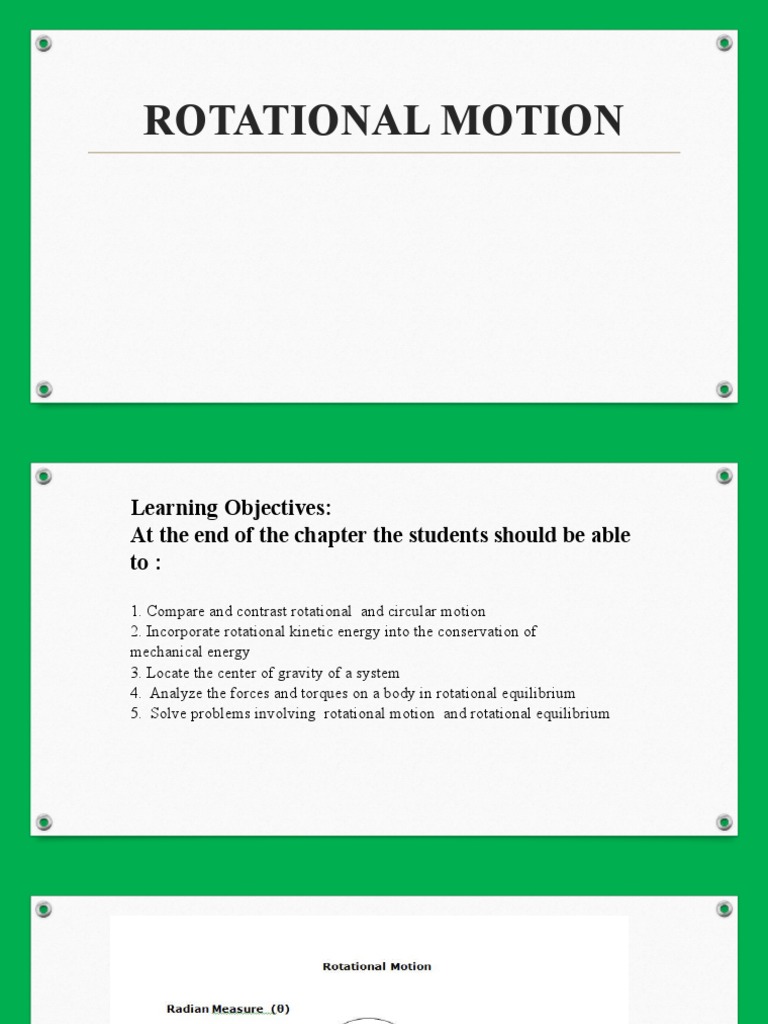 ROTATIONAL MOTION

Learning Objectives:
At the end of the chapter the students should be able to :

1. Compare and contrast rotational and circular motion
2. Incorporate rotational kinetic energy into the conservation of mechanical energy
3. Locate the center of gravity of a system
4. Analyze the forces and torques on a body in rotational equilibrium
5. Solve problems involving rotational motion and rotational equilibrium

Rotational Motion

Radian Measure ($\theta$)